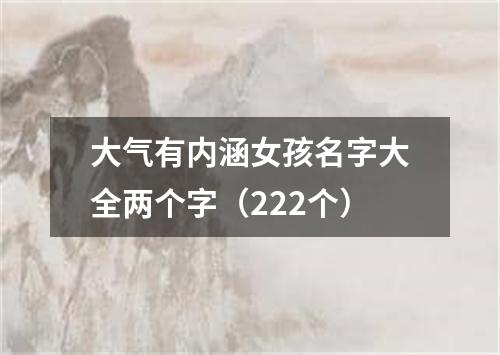 大气有内涵女孩名字大全两个字（222个）